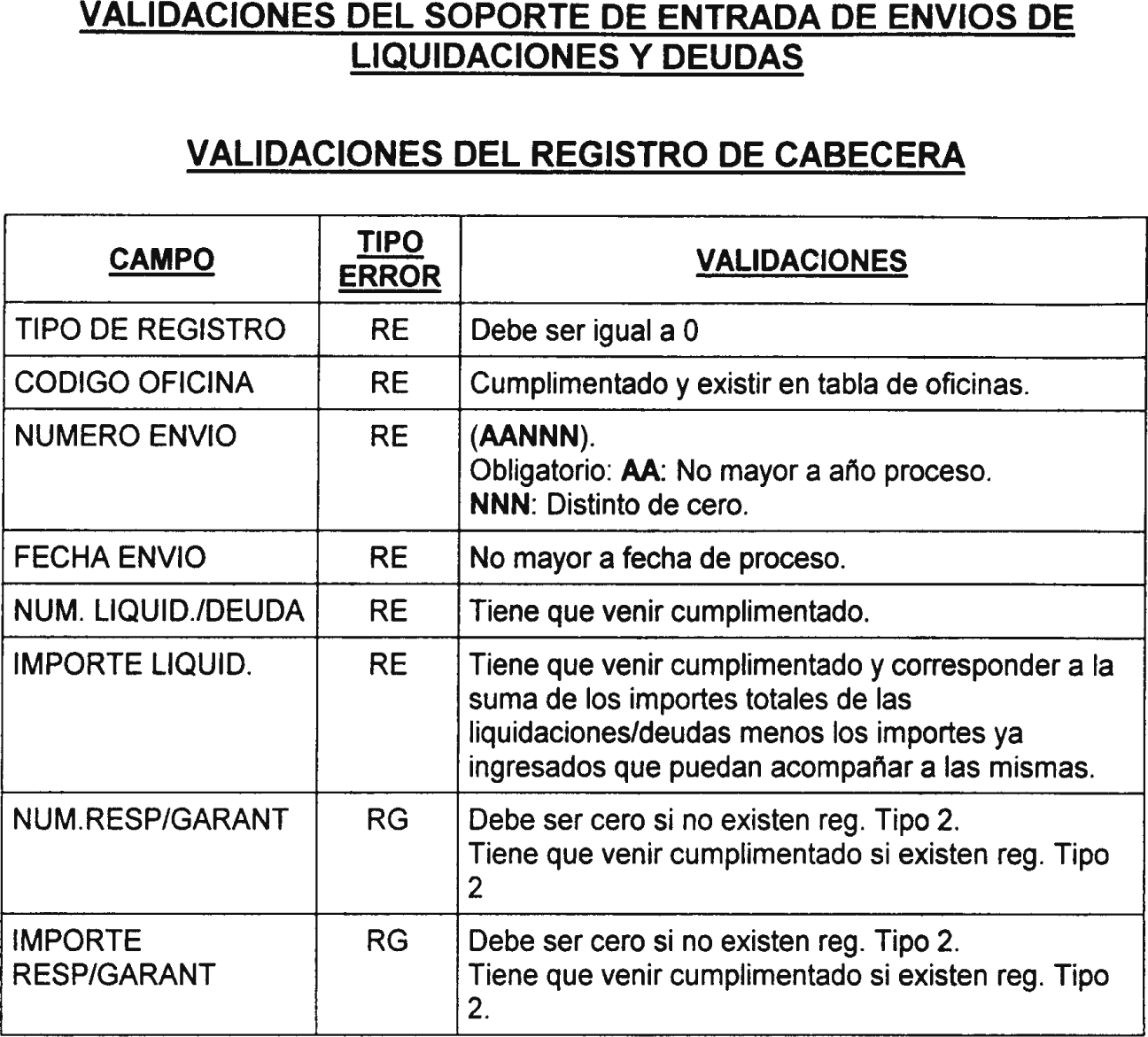 VALIDACIONES DEL SOPORTE DE ENTRADA DE ENVIOS DE LIQUIDACIONES Y DEUDAS

VALIDACIONES DEL REGISTRO DE CABECERA

| CAMPO | TIPO ERROR | VALIDACIONES |
|---|---|---|
| TIPO DE REGISTRO | RE | Debe ser igual a 0 |
| CODIGO OFICINA | RE | Cumplimentado y existir en tabla de oficinas. |
| NUMERO ENVIO | RE | (AANNN). Obligatorio: AA: No mayor a año proceso. NNN: Distinto de cero. |
| FECHA ENVIO | RE | No mayor a fecha de proceso. |
| NUM. LIQUID./DEUDA | RE | Tiene que venir cumplimentado. |
| IMPORTE LIQUID. | RE | Tiene que venir cumplimentado y corresponder a la suma de los importes totales de las liquidaciones/deudas menos los importes ya ingresados que puedan acompañar a las mismas. |
| NUM.RESP/GARANT | RG | Debe ser cero si no existen reg. Tipo 2. Tiene que venir cumplimentado si existen reg. Tipo 2 |
| IMPORTE RESP/GARANT | RG | Debe ser cero si no existen reg. Tipo 2. Tiene que venir cumplimentado si existen reg. Tipo 2. |